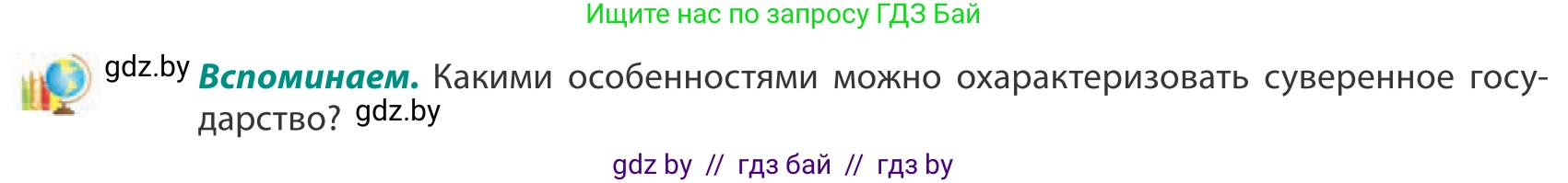 Ищите нас по запросу ГДЗ Бай

gdz.by **Вспоминаем.** Какими особенностями можно охарактеризовать суверенное государство? gdz.by

gdz by // гдз бай // гдз by